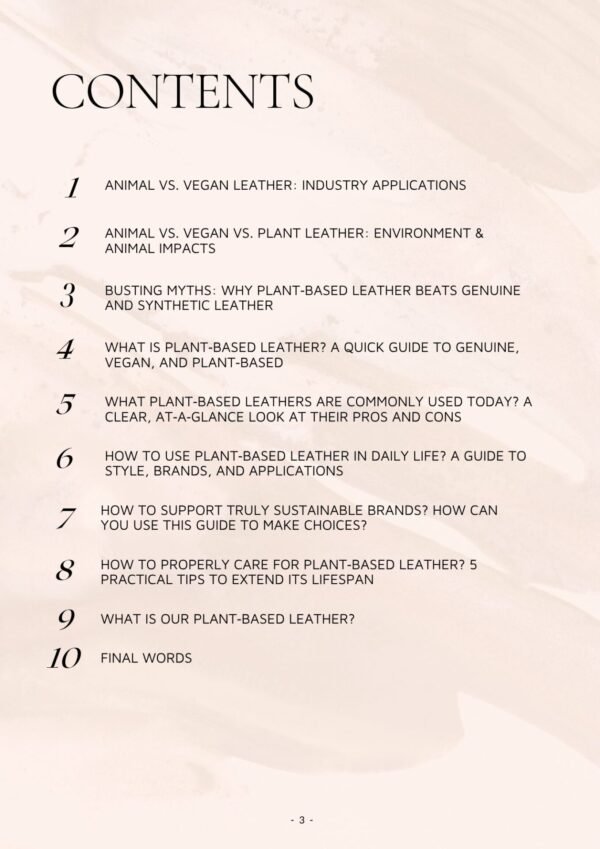 CONTENTS

1 ANIMAL VS. VEGAN LEATHER: INDUSTRY APPLICATIONS

2 ANIMAL VS. VEGAN VS. PLANT LEATHER: ENVIRONMENT & ANIMAL IMPACTS

3 BUSTING MYTHS: WHY PLANT-BASED LEATHER BEATS GENUINE AND SYNTHETIC LEATHER

4 WHAT IS PLANT-BASED LEATHER? A QUICK GUIDE TO GENUINE, VEGAN, AND PLANT-BASED

5 WHAT PLANT-BASED LEATHERS ARE COMMONLY USED TODAY? A CLEAR, AT-A-GLANCE LOOK AT THEIR PROS AND CONS

6 HOW TO USE PLANT-BASED LEATHER IN DAILY LIFE? A GUIDE TO STYLE, BRANDS, AND APPLICATIONS

7 HOW TO SUPPORT TRULY SUSTAINABLE BRANDS? HOW CAN YOU USE THIS GUIDE TO MAKE CHOICES?

8 HOW TO PROPERLY CARE FOR PLANT-BASED LEATHER? 5 PRACTICAL TIPS TO EXTEND ITS LIFESPAN

9 WHAT IS OUR PLANT-BASED LEATHER?

10 FINAL WORDS

- 3 -